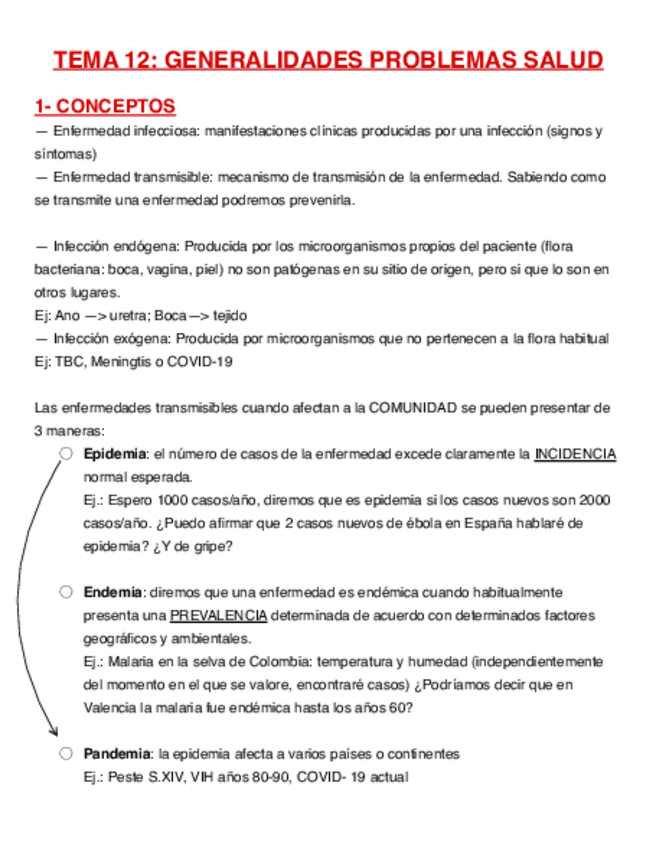 TEMA 12: GENERALIDADES PROBLEMAS SALUD

1- CONCEPTOS
— Enfermedad infecciosa: manifestaciones clínicas producidas por una infección (signos y síntomas)
— Enfermedad transmisible: mecanismo de transmisión de la enfermedad. Sabiendo como se transmite una enfermedad podremos prevenirla.

— Infección endógena: Producida por los microorganismos propios del paciente (flora bacteriana: boca, vagina, piel) no son patógenas en su sitio de origen, pero si que lo son en otros lugares.
Ej: Ano —> uretra; Boca —> tejido
— Infección exógena: Producida por microorganismos que no pertenecen a la flora habitual
Ej: TBC, Meningtis o COVID-19

Las enfermedades transmisibles cuando afectan a la COMUNIDAD se pueden presentar de 3 maneras:

Epidemia: el número de casos de la enfermedad excede claramente la INCIDENCIA normal esperada.
Ej.: Espero 1000 casos/año, diremos que es epidemia si los casos nuevos son 2000 casos/año. ¿Puedo afirmar que 2 casos nuevos de ébola en España hablaré de epidemia? ¿Y de gripe?

Endemia: diremos que una enfermedad es endémica cuando habitualmente presenta una PREVALENCIA determinada de acuerdo con determinados factores geográficos y ambientales.
Ej.: Malaria en la selva de Colombia: temperatura y humedad (independientemente del momento en el que se valore, encontraré casos) ¿Podríamos decir que en Valencia la malaria fue endémica hasta los años 60?

Pandemia: la epidemia afecta a varios países o continentes
Ej.: Peste S.XIV, VIH años 80-90, COVID- 19 actual